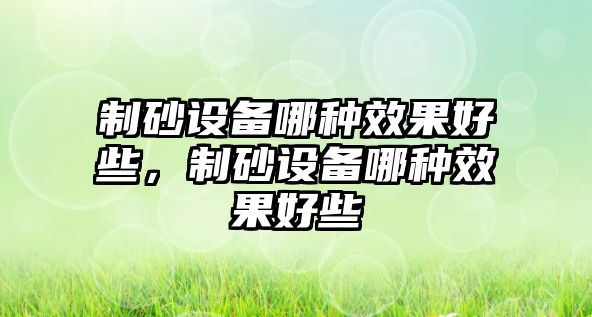 制砂设备哪种效果好些，制砂设备哪种效果好些